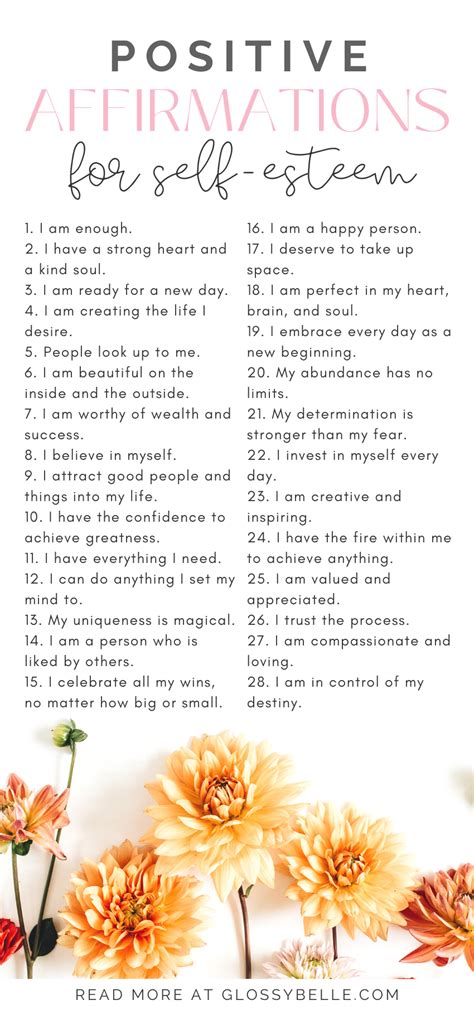 POSITIVE AFFIRMATIONS
for self-esteem

1. I am enough.
2. I have a strong heart and a kind soul.
3. I am ready for a new day.
4. I am creating the life I desire.
5. People look up to me.
6. I am beautiful on the inside and the outside.
7. I am worthy of wealth and success.
8. I believe in myself.
9. I attract good people and things into my life.
10. I have the confidence to achieve greatness.
11. I have everything I need.
12. I can do anything I set my mind to.
13. My uniqueness is magical.
14. I am a person who is liked by others.
15. I celebrate all my wins, no matter how big or small.

16. I am a happy person.
17. I deserve to take up space.
18. I am perfect in my heart, brain, and soul.
19. I embrace every day as a new beginning.
20. My abundance has no limits.
21. My determination is stronger than my fear.
22. I invest in myself every day.
23. I am creative and inspiring.
24. I have the fire within me to achieve anything.
25. I am valued and appreciated.
26. I trust the process.
27. I am compassionate and loving.
28. I am in control of my destiny.

READ MORE AT GLOSSYBELLE.COM